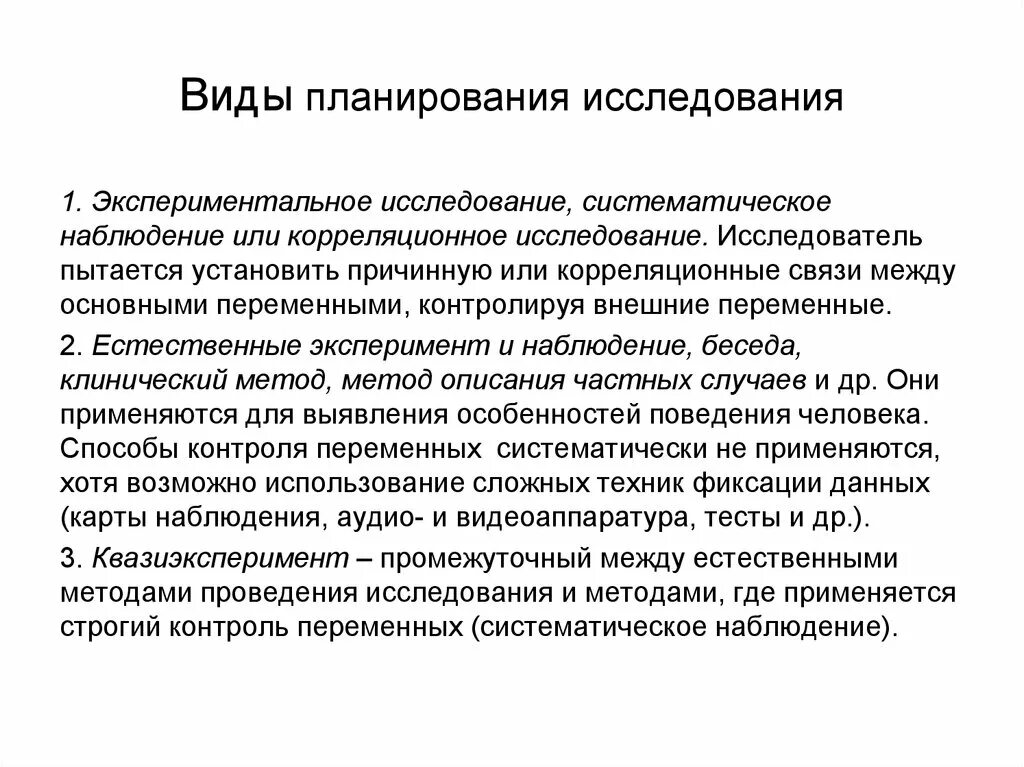 Виды планирования исследования

1. Экспериментальное исследование, систематическое наблюдение или корреляционное исследование. Исследователь пытается установить причинную или корреляционные связи между основными переменными, контролируя внешние переменные.

2. Естественные эксперимент и наблюдение, беседа, клинический метод, метод описания частных случаев и др. Они применяются для выявления особенностей поведения человека. Способы контроля переменных систематически не применяются, хотя возможно использование сложных техник фиксации данных (карты наблюдения, аудио- и видеоаппаратура, тесты и др.).

3. Квазиэксперимент – промежуточный между естественными методами проведения исследования и методами, где применяется строгий контроль переменных (систематическое наблюдение).